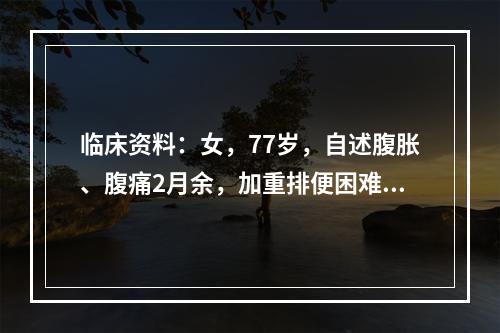 临床资料：女，77岁，自述腹胀、腹痛2月余，加重排便困难...